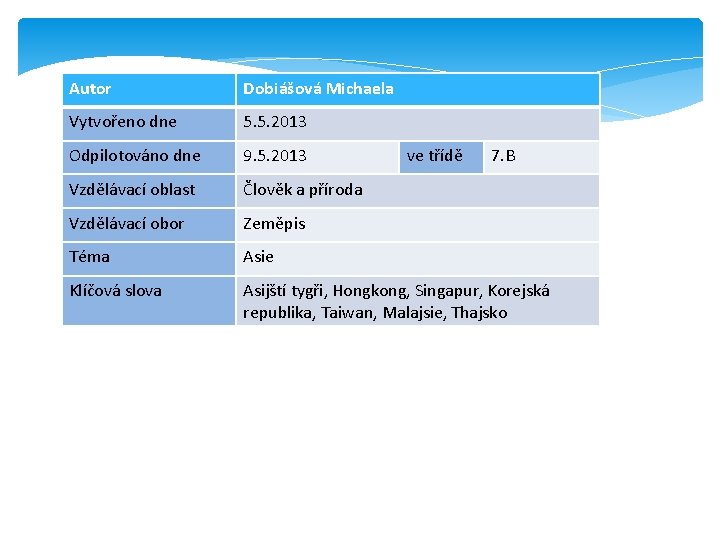 | Autor | Dobiášová Michaela | | |
|---|---|---|---|
| Vytvořeno dne | 5.5.2013 | | |
| Odpilotováno dne | 9.5.2013 | ve třídě | 7.B |
| Vzdělávací oblast | Člověk a příroda | | |
| Vzdělávací obor | Zeměpis | | |
| Téma | Asie | | |
| Klíčová slova | Asijští tygři, Hongkong, Singapur, Korejská republika, Taiwan, Malajsie, Thajsko | | |